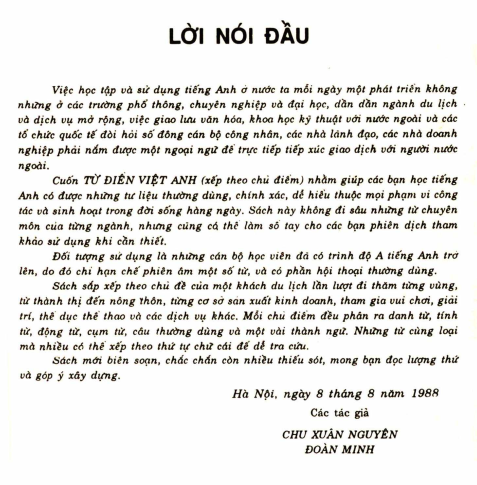 LỜI NÓI ĐẦU

Việc học tập và sử dụng tiếng Anh ở nước ta mỗi ngày một phát triển không những ở các trường phổ thông, chuyên nghiệp và đại học, dần dần ngành du lịch và dịch vụ mở rộng, việc giao lưu văn hóa, khoa học kỹ thuật với nước ngoài và các tổ chức quốc tế đòi hỏi số đông cán bộ công nhân, các nhà lãnh đạo, các nhà doanh nghiệp phải nắm được một ngoại ngữ để trực tiếp tiếp xúc giao dịch với người nước ngoài.

Cuốn TỪ ĐIỂN VIỆT ANH (xếp theo chủ điểm) nhằm giúp các bạn học tiếng Anh có được những tư liệu thường dùng, chính xác, dễ hiểu thuộc mọi phạm vi công tác và sinh hoạt trong đời sống hàng ngày. Sách này không đi sâu những từ chuyên môn của từng ngành, nhưng cũng có thể làm sổ tay cho các bạn phiên dịch tham khảo sử dụng khi cần thiết.

Đối tượng sử dụng là những cán bộ học viên đã có trình độ A tiếng Anh trở lên, do đó chỉ hạn chế phiên âm một số từ, và có phần hội thoại thường dùng.

Sách sắp xếp theo chủ đề của một khách du lịch lần lượt đi thăm từng vùng, từ thành thị đến nông thôn, từng cơ sở sản xuất kinh doanh, tham gia vui chơi, giải trí, thể dục thể thao và các dịch vụ khác. Mỗi chủ điểm đều phân ra danh từ, tính từ, động từ, cụm từ, câu thường dùng và một vài thành ngữ. Những từ cùng loại mà nhiều có thể xếp theo thứ tự chữ cái để dễ tra cứu.

Sách mới biên soạn, chắc chắn còn nhiều thiếu sót, mong bạn đọc lượng thứ và góp ý xây dựng.

Hà Nội, ngày 8 tháng 8 năm 1988

Các tác giả

CHU XUÂN NGUYÊN
ĐOÀN MINH